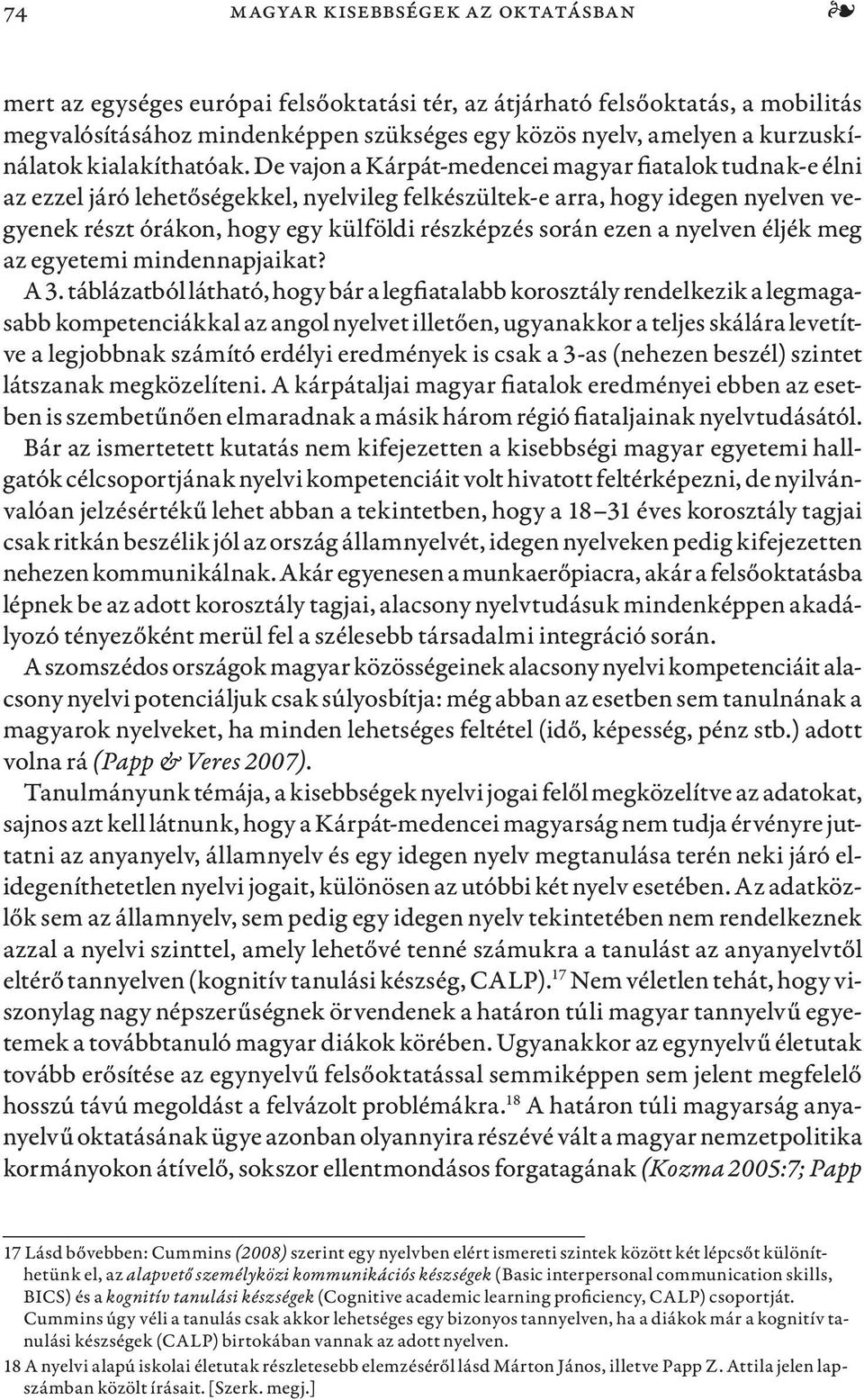 74 MAGYAR KISEBBSÉGEK AZ OKTATÁSBAN ❧

mert az egységes európai felsőoktatási tér, az átjárható felsőoktatás, a mobilitás megvalósításához mindenképpen szükséges egy közös nyelv, amelyen a kurzuskínálatok kialakíthatóak. De vajon a Kárpát-medencei magyar fiatalok tudnak-e élni az ezzel járó lehetőségekkel, nyelvileg felkészültek-e arra, hogy idegen nyelven vegyenek részt órákon, hogy egy külföldi részképzés során ezen a nyelven éljék meg az egyetemi mindennapjaikat?

A 3. táblázatból látható, hogy bár a legfiatalabb korosztály rendelkezik a legmagasabb kompetenciákkal az angol nyelvet illetően, ugyanakkor a teljes skálára levetítve a legjobbnak számító erdélyi eredmények is csak a 3-as (nehezen beszél) szintet látszanak megközelíteni. A kárpátaljai magyar fiatalok eredményei ebben az esetben is szembetűnően elmaradnak a másik három régió fiataljainak nyelvtudásától.

Bár az ismertetett kutatás nem kifejezetten a kisebbségi magyar egyetemi hallgatók célcsoportjának nyelvi kompetenciáit volt hivatott feltérképezni, de nyilvánvalóan jelzésértékű lehet abban a tekintetben, hogy a 18–31 éves korosztály tagjai csak ritkán beszélik jól az ország államnyelvét, idegen nyelveken pedig kifejezetten nehezen kommunikálnak. Akár egyenesen a munkaerőpiacra, akár a felsőoktatásba lépnek be az adott korosztály tagjai, alacsony nyelvtudásuk mindenképpen akadályozó tényezőként merül fel a szélesebb társadalmi integráció során.

A szomszédos országok magyar közösségeinek alacsony nyelvi kompetenciáit alacsony nyelvi potenciáljuk csak súlyosbítja: még abban az esetben sem tanulnának a magyarok nyelveket, ha minden lehetséges feltétel (idő, képesség, pénz stb.) adott volna rá (Papp & Veres 2007).

Tanulmányunk témája, a kisebbségek nyelvi jogai felől megközelítve az adatokat, sajnos azt kell látnunk, hogy a Kárpát-medencei magyarság nem tudja érvényre juttatni az anyanyelv, államnyelv és egy idegen nyelv megtanulása terén neki járó elidegeníthetetlen nyelvi jogait, különösen az utóbbi két nyelv esetében. Az adatközlők sem az államnyelv, sem pedig egy idegen nyelv tekintetében nem rendelkeznek azzal a nyelvi szinttel, amely lehetővé tenné számukra a tanulást az anyanyelvtől eltérő tannyelven (kognitív tanulási készség, CALP).$^{17}$ Nem véletlen tehát, hogy viszonylag nagy népszerűségnek örvendenek a határon túli magyar tannyelvű egyetemek a továbbtanuló magyar diákok körében. Ugyanakkor az egynyelvű életutak tovább erősítése az egynyelvű felsőoktatással semmiképpen sem jelent megfelelő hosszú távú megoldást a felvázolt problémákra.$^{18}$ A határon túli magyarság anyanyelvű oktatásának ügye azonban olyannyira részévé vált a magyar nemzetpolitika kormányokon átívelő, sokszor ellentmondásos forgatagának (Kozma 2005:7; Papp

17 Lásd bővebben: Cummins (2008) szerint egy nyelvben elért ismereti szintek között két lépcsőt különíthetünk el, az alapvető személyközi kommunikációs készségek (Basic interpersonal communication skills, BICS) és a kognitív tanulási készségek (Cognitive academic learning proficiency, CALP) csoportját. Cummins úgy véli a tanulás csak akkor lehetséges egy bizonyos tannyelven, ha a diákok már a kognitív tanulási készségek (CALP) birtokában vannak az adott nyelven.

18 A nyelvi alapú iskolai életutak részletesebb elemzéséről lásd Márton János, illetve Papp Z. Attila jelen lapszámban közölt írásait. [Szerk. megj.]